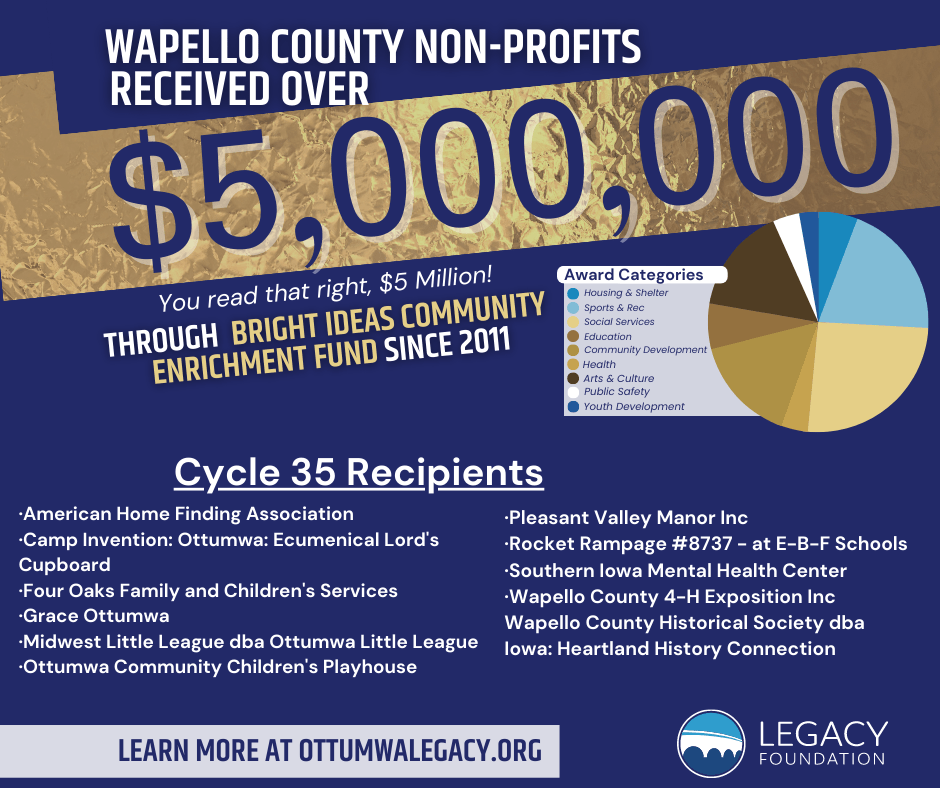 WAPELLO COUNTY NON-PROFITS RECEIVED OVER

$5,000,000

You read that right, $5 Million!

THROUGH BRIGHT IDEAS COMMUNITY ENRICHMENT FUND SINCE 2011

Award Categories
Housing & Shelter
Sports & Rec
Social Services
Education
Community Development
Health
Arts & Culture
Public Safety
Youth Development

Cycle 35 Recipients

·American Home Finding Association
·Camp Invention: Ottumwa: Ecumenical Lord's Cupboard
·Four Oaks Family and Children's Services
·Grace Ottumwa
·Midwest Little League dba Ottumwa Little League
·Ottumwa Community Children's Playhouse

·Pleasant Valley Manor Inc
·Rocket Rampage #8737 - at E-B-F Schools
·Southern Iowa Mental Health Center
·Wapello County 4-H Exposition Inc
Wapello County Historical Society dba Iowa: Heartland History Connection

LEARN MORE AT OTTUMWALEGACY.ORG

LEGACY FOUNDATION